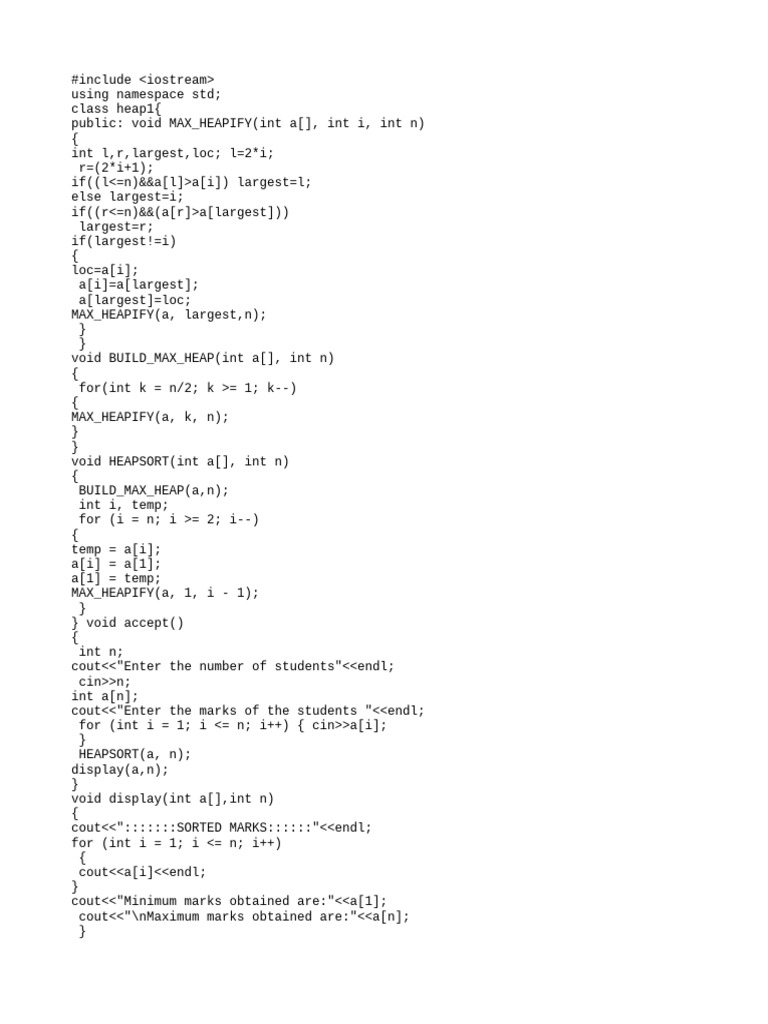 #include <iostream>
using namespace std;
class heap1{
public: void MAX_HEAPIFY(int a[], int i, int n)
{
int l,r,largest,loc; l=2*i;
 r=(2*i+1);
if((l<=n)&&a[l]>a[i]) largest=l;
else largest=i;
if((r<=n)&&(a[r]>a[largest]))
 largest=r;
if(largest!=i)
{
loc=a[i];
 a[i]=a[largest];
 a[largest]=loc;
MAX_HEAPIFY(a, largest,n);
 }
 }
void BUILD_MAX_HEAP(int a[], int n)
{
 for(int k = n/2; k >= 1; k--)
{
MAX_HEAPIFY(a, k, n);
}
}
void HEAPSORT(int a[], int n)
{
 BUILD_MAX_HEAP(a,n);
 int i, temp;
 for (i = n; i >= 2; i--)
{
temp = a[i];
a[i] = a[1];
a[1] = temp;
MAX_HEAPIFY(a, 1, i - 1);
 }
} void accept()
{
 int n;
cout<<"Enter the number of students"<<endl;
 cin>>n;
int a[n];
cout<<"Enter the marks of the students "<<endl;
 for (int i = 1; i <= n; i++) { cin>>a[i];
 }
 HEAPSORT(a, n);
display(a,n);
}
void display(int a[],int n)
{
cout<<":::::::SORTED MARKS::::::"<<endl;
for (int i = 1; i <= n; i++)
 {
 cout<<a[i]<<endl;
}
cout<<"Minimum marks obtained are:"<<a[1];
 cout<<"\nMaximum marks obtained are:"<<a[n];
 }